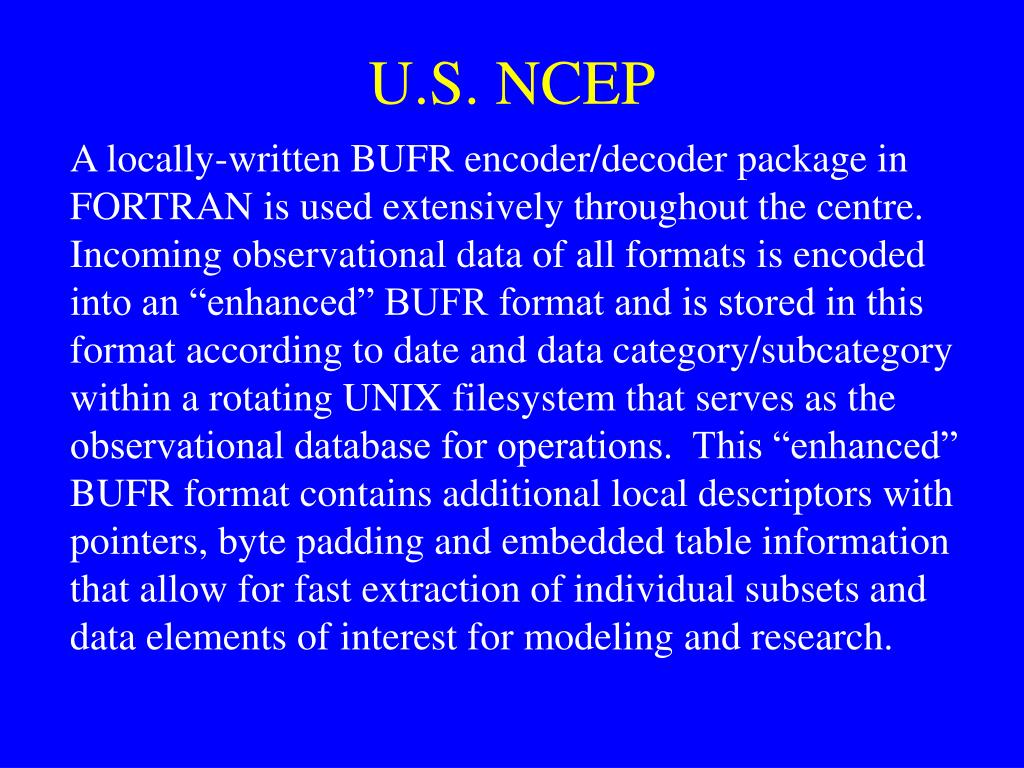 U.S. NCEP

A locally-written BUFR encoder/decoder package in FORTRAN is used extensively throughout the centre. Incoming observational data of all formats is encoded into an “enhanced” BUFR format and is stored in this format according to date and data category/subcategory within a rotating UNIX filesystem that serves as the observational database for operations. This “enhanced” BUFR format contains additional local descriptors with pointers, byte padding and embedded table information that allow for fast extraction of individual subsets and data elements of interest for modeling and research.